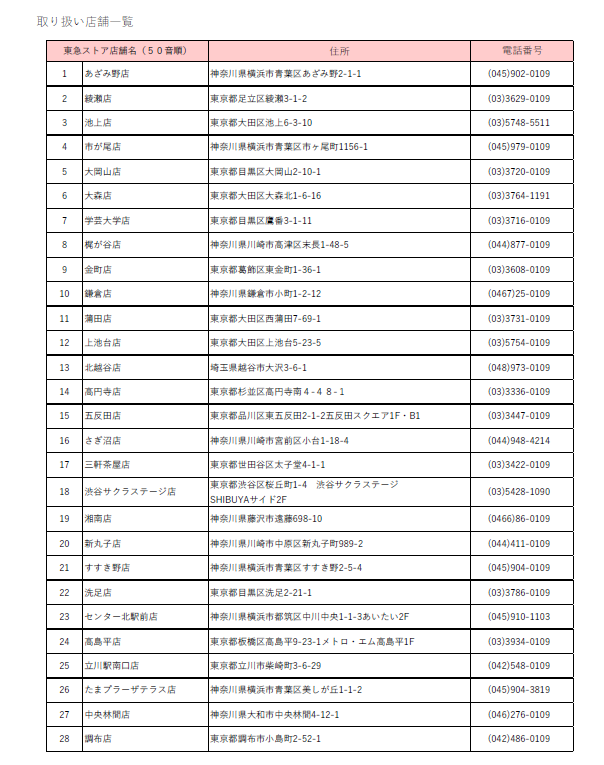 取り扱い店舗一覧

| 東急ストア店舗名（５０音順） | | 住所 | 電話番号 |
|---|---|---|---|
| 1 | あざみ野店 | 神奈川県横浜市青葉区あざみ野2-1-1 | (045)902-0109 |
| 2 | 綾瀬店 | 東京都足立区綾瀬3-1-2 | (03)3629-0109 |
| 3 | 池上店 | 東京都大田区池上6-3-10 | (03)5748-5511 |
| 4 | 市が尾店 | 神奈川県横浜市青葉区市ヶ尾町1156-1 | (045)979-0109 |
| 5 | 大岡山店 | 東京都目黒区大岡山2-10-1 | (03)3720-0109 |
| 6 | 大森店 | 東京都大田区大森北1-6-16 | (03)3764-1191 |
| 7 | 学芸大学店 | 東京都目黒区鷹番3-1-11 | (03)3716-0109 |
| 8 | 梶が谷店 | 神奈川県川崎市高津区末長1-48-5 | (044)877-0109 |
| 9 | 金町店 | 東京都葛飾区東金町1-36-1 | (03)3608-0109 |
| 10 | 鎌倉店 | 神奈川県鎌倉市小町1-2-12 | (0467)25-0109 |
| 11 | 蒲田店 | 東京都大田区西蒲田7-69-1 | (03)3731-0109 |
| 12 | 上池台店 | 東京都大田区上池台5-23-5 | (03)5754-0109 |
| 13 | 北越谷店 | 埼玉県越谷市大沢3-6-1 | (048)973-0109 |
| 14 | 高円寺店 | 東京都杉並区高円寺南４-４８-１ | (03)3336-0109 |
| 15 | 五反田店 | 東京都品川区東五反田2-1-2五反田スクエア1F・B1 | (03)3447-0109 |
| 16 | さぎ沼店 | 神奈川県川崎市宮前区小台1-18-4 | (044)948-4214 |
| 17 | 三軒茶屋店 | 東京都世田谷区太子堂4-1-1 | (03)3422-0109 |
| 18 | 渋谷サクラステージ店 | 東京都渋谷区桜丘町1-4　渋谷サクラステージ SHIBUYAサイド2F | (03)5428-1090 |
| 19 | 湘南店 | 神奈川県藤沢市遠藤698-10 | (0466)86-0109 |
| 20 | 新丸子店 | 神奈川県川崎市中原区新丸子町989-2 | (044)411-0109 |
| 21 | すすき野店 | 神奈川県横浜市青葉区すすき野2-5-4 | (045)904-0109 |
| 22 | 洗足店 | 東京都目黒区洗足2-21-1 | (03)3786-0109 |
| 23 | センター北駅前店 | 神奈川県横浜市都筑区中川中央1-1-3あいたい2F | (045)910-1103 |
| 24 | 高島平店 | 東京都板橋区高島平9-23-1メトロ・エム高島平1F | (03)3934-0109 |
| 25 | 立川駅南口店 | 東京都立川市柴崎町3-6-29 | (042)548-0109 |
| 26 | たまプラーザテラス店 | 神奈川県横浜市青葉区美しが丘1-1-2 | (045)904-3819 |
| 27 | 中央林間店 | 神奈川県大和市中央林間4-12-1 | (046)276-0109 |
| 28 | 調布店 | 東京都調布市小島町2-52-1 | (042)486-0109 |